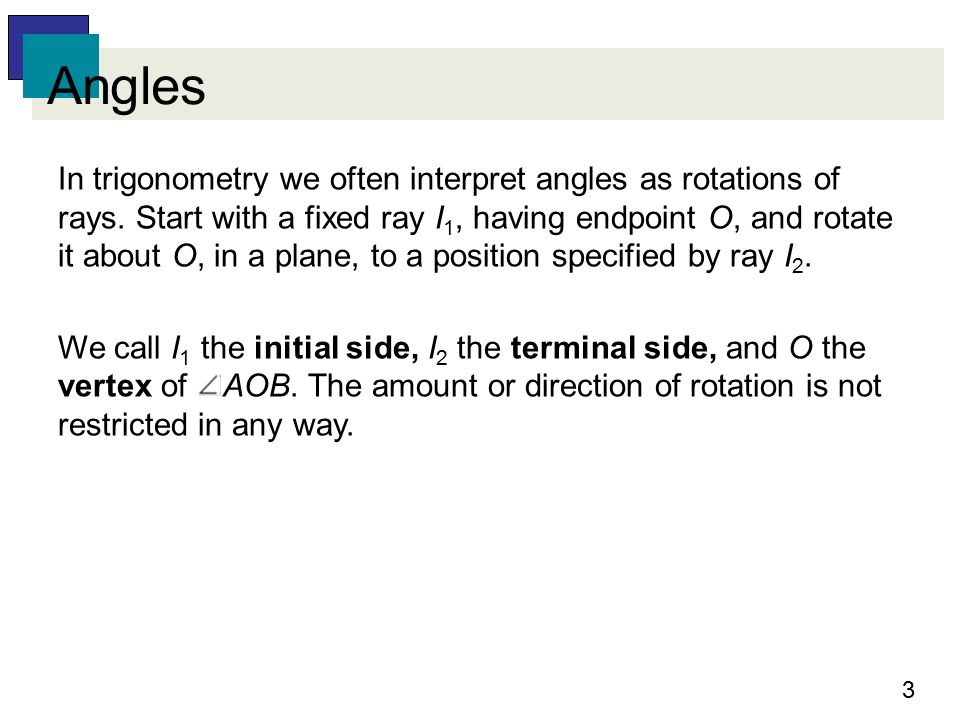 Angles

In trigonometry we often interpret angles as rotations of rays. Start with a fixed ray $l_1$, having endpoint $O$, and rotate it about $O$, in a plane, to a position specified by ray $l_2$.

We call $l_1$ the **initial side,** $l_2$ the **terminal side,** and $O$ the **vertex** of $\angle AOB$. The amount or direction of rotation is not restricted in any way.

3